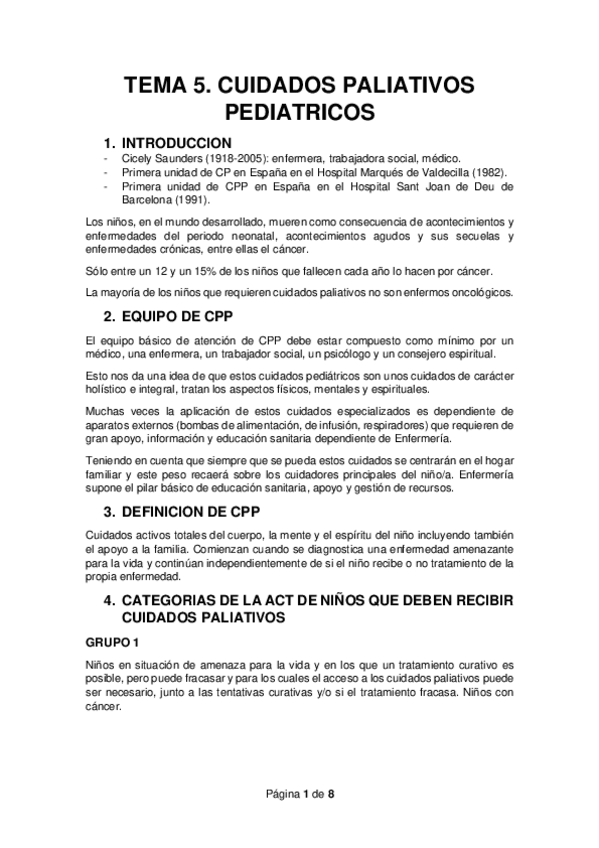 TEMA 5. CUIDADOS PALIATIVOS PEDIATRICOS

1. INTRODUCCION

- Cicely Saunders (1918-2005): enfermera, trabajadora social, médico.
- Primera unidad de CP en España en el Hospital Marqués de Valdecilla (1982).
- Primera unidad de CPP en España en el Hospital Sant Joan de Deu de Barcelona (1991).

Los niños, en el mundo desarrollado, mueren como consecuencia de acontecimientos y enfermedades del periodo neonatal, acontecimientos agudos y sus secuelas y enfermedades crónicas, entre ellas el cáncer.

Sólo entre un 12 y un 15% de los niños que fallecen cada año lo hacen por cáncer.

La mayoría de los niños que requieren cuidados paliativos no son enfermos oncológicos.

2. EQUIPO DE CPP

El equipo básico de atención de CPP debe estar compuesto como mínimo por un médico, una enfermera, un trabajador social, un psicólogo y un consejero espiritual.

Esto nos da una idea de que estos cuidados pediátricos son unos cuidados de carácter holístico e integral, tratan los aspectos físicos, mentales y espirituales.

Muchas veces la aplicación de estos cuidados especializados es dependiente de aparatos externos (bombas de alimentación, de infusión, respiradores) que requieren de gran apoyo, información y educación sanitaria dependiente de Enfermería.

Teniendo en cuenta que siempre que se pueda estos cuidados se centrarán en el hogar familiar y este peso recaerá sobre los cuidadores principales del niño/a. Enfermería supone el pilar básico de educación sanitaria, apoyo y gestión de recursos.

3. DEFINICION DE CPP

Cuidados activos totales del cuerpo, la mente y el espíritu del niño incluyendo también el apoyo a la familia. Comienzan cuando se diagnostica una enfermedad amenazante para la vida y continúan independientemente de si el niño recibe o no tratamiento de la propia enfermedad.

4. CATEGORIAS DE LA ACT DE NIÑOS QUE DEBEN RECIBIR CUIDADOS PALIATIVOS

GRUPO 1

Niños en situación de amenaza para la vida y en los que un tratamiento curativo es posible, pero puede fracasar y para los cuales el acceso a los cuidados paliativos puede ser necesario, junto a las tentativas curativas y/o si el tratamiento fracasa. Niños con cáncer.

Página 1 de 8